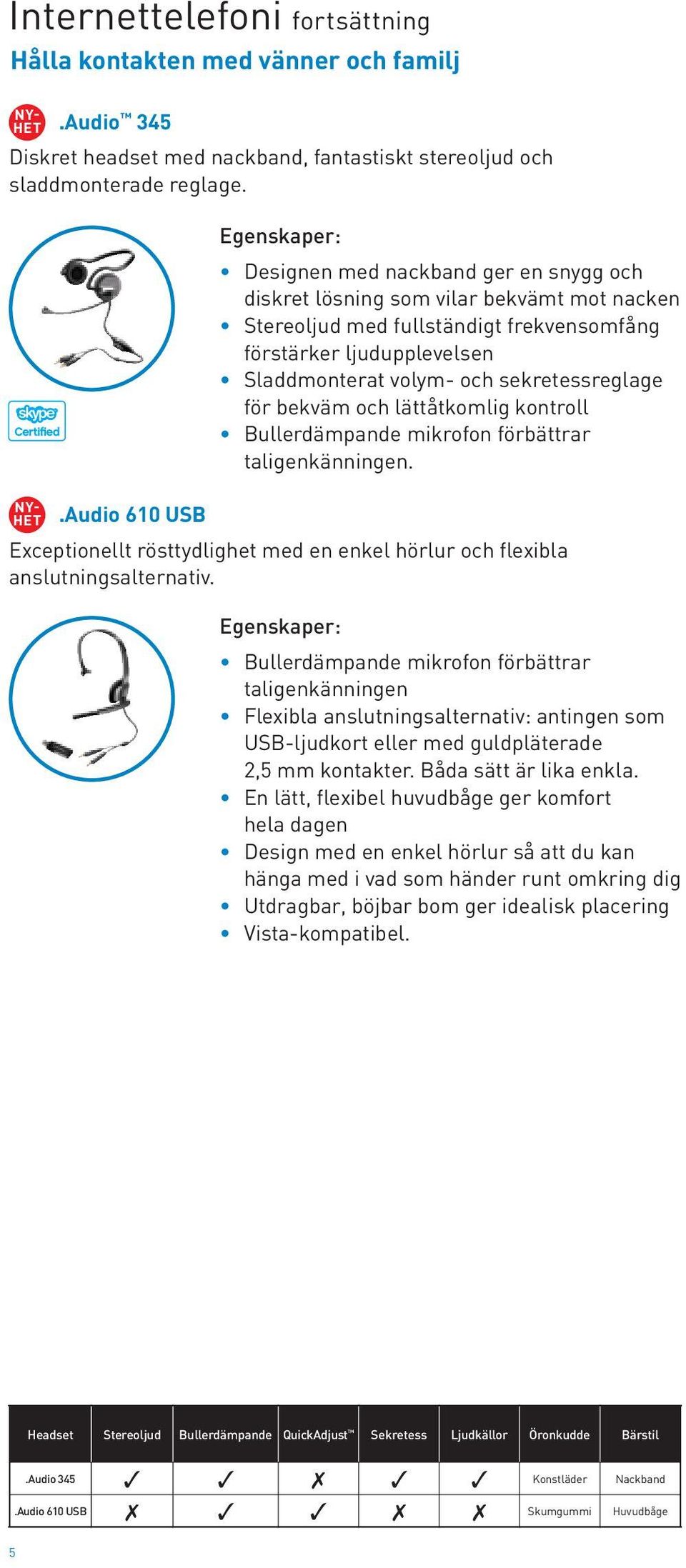 Internettelefoni fortsättning

Hålla kontakten med vänner och familj

NY-HET .Audio™ 345

Diskret headset med nackband, fantastiskt stereoljud och sladdmonterade reglage.

skype Certified

Egenskaper:

• Designen med nackband ger en snygg och diskret lösning som vilar bekvämt mot nacken
• Stereoljud med fullständigt frekvensomfång förstärker ljudupplevelsen
• Sladdmonterat volym- och sekretessreglage för bekväm och lättåtkomlig kontroll
• Bullerdämpande mikrofon förbättrar taligenkänningen.

NY-HET .Audio 610 USB

Exceptionellt rösttydlighet med en enkel hörlur och flexibla anslutningsalternativ.

Egenskaper:

• Bullerdämpande mikrofon förbättrar taligenkänningen
• Flexibla anslutningsalternativ: antingen som USB-ljudkort eller med guldpläterade 2,5 mm kontakter. Båda sätt är lika enkla.
• En lätt, flexibel huvudbåge ger komfort hela dagen
• Design med en enkel hörlur så att du kan hänga med i vad som händer runt omkring dig
• Utdragbar, böjbar bom ger idealisk placering
• Vista-kompatibel.

| Headset | Stereoljud | Bullerdämpande | QuickAdjust™ | Sekretess | Ljudkällor | Öronkudde | Bärstil |
|---|---|---|---|---|---|---|---|
| .Audio 345 | ✓ | ✓ | ✗ | ✓ | ✓ | Konstläder | Nackband |
| .Audio 610 USB | ✗ | ✓ | ✓ | ✗ | ✗ | Skumgummi | Huvudbåge |

5